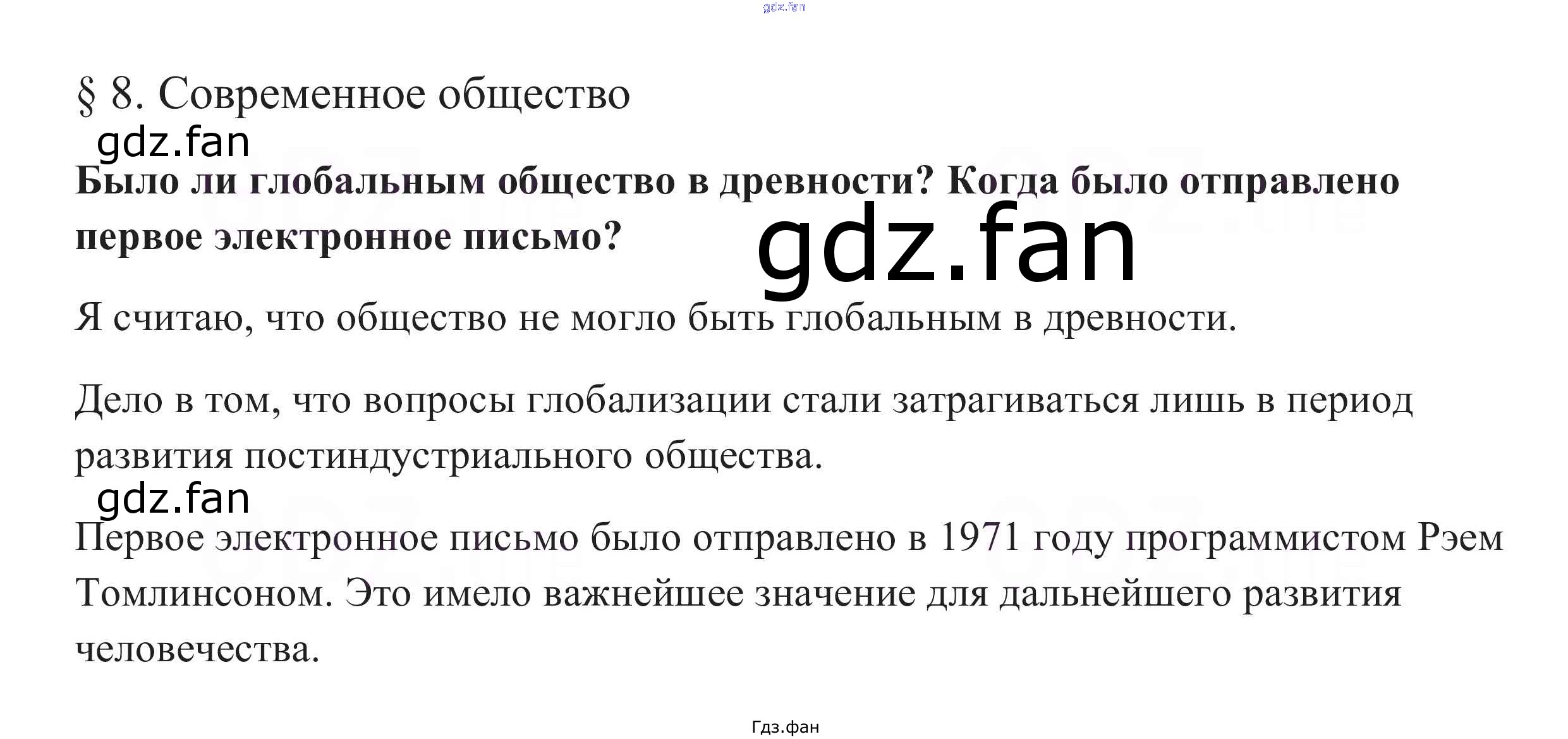 § 8. Современное общество

Было ли глобальным общество в древности? Когда было отправлено первое электронное письмо?

Я считаю, что общество не могло быть глобальным в древности.

Дело в том, что вопросы глобализации стали затрагиваться лишь в период развития постиндустриального общества.

Первое электронное письмо было отправлено в 1971 году программистом Рэем Томлинсоном. Это имело важнейшее значение для дальнейшего развития человечества.

Гдз.фан

gdz.fan